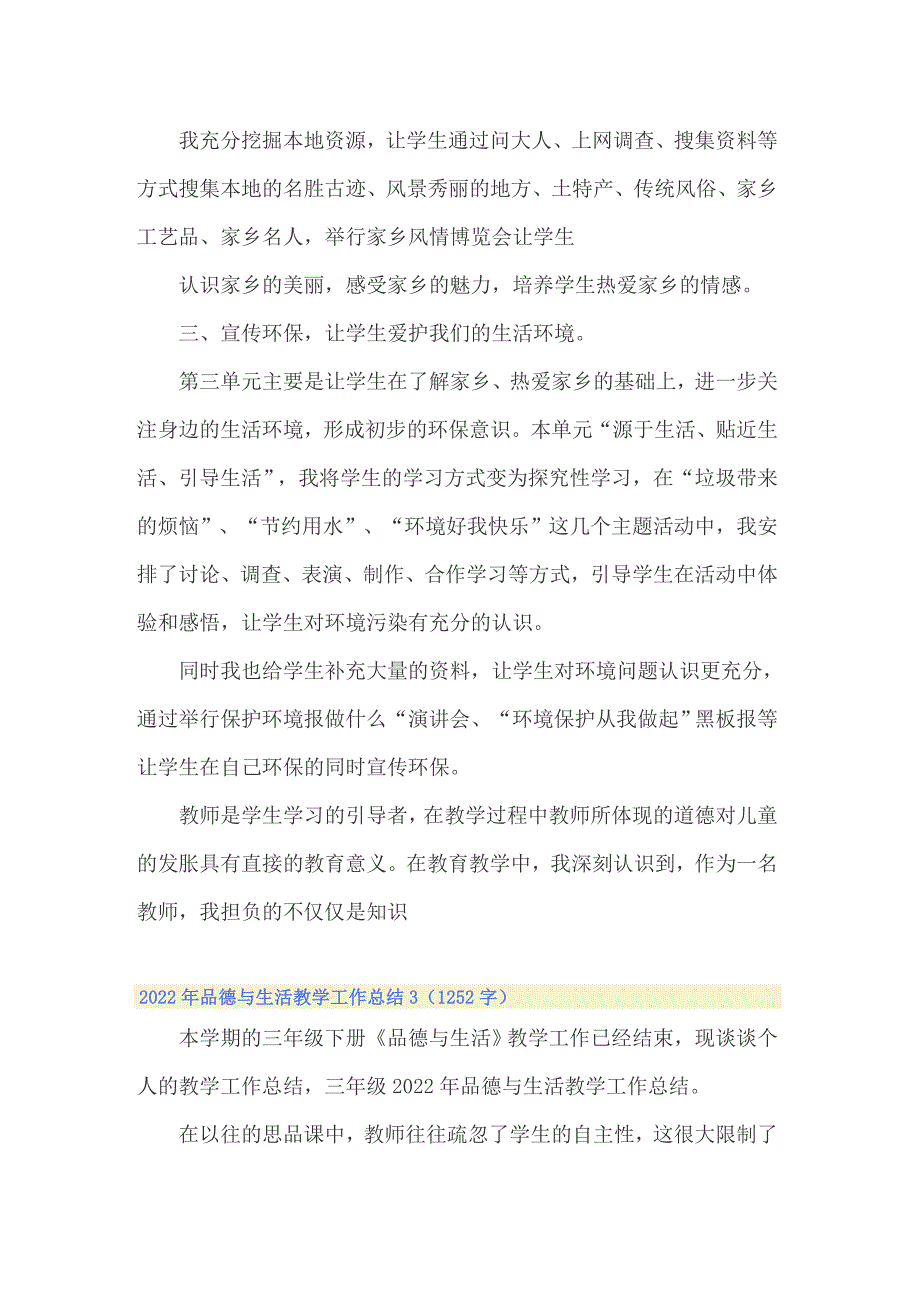 我充分挖掘本地资源，让学生通过问大人、上网调查、搜集资料等方式搜集本地的名胜古迹、风景秀丽的地方、土特产、传统风俗、家乡工艺品、家乡名人，举行家乡风情博览会让学生

认识家乡的美丽，感受家乡的魅力，培养学生热爱家乡的情感。

三、宣传环保，让学生爱护我们的生活环境。

第三单元主要是让学生在了解家乡、热爱家乡的基础上，进一步关注身边的生活环境，形成初步的环保意识。本单元“源于生活、贴近生活、引导生活”，我将学生的学习方式变为探究性学习，在“垃圾带来的烦恼”、“节约用水”、“环境好我快乐”这几个主题活动中，我安排了讨论、调查、表演、制作、合作学习等方式，引导学生在活动中体验和感悟，让学生对环境污染有充分的认识。

同时我也给学生补充大量的资料，让学生对环境问题认识更充分，通过举行保护环境报做什么“演讲会、“环境保护从我做起”黑板报等让学生在自己环保的同时宣传环保。

教师是学生学习的引导者，在教学过程中教师所体现的道德对儿童的发胀具有直接的教育意义。在教育教学中，我深刻认识到，作为一名教师，我担负的不仅仅是知识

2022年品德与生活教学工作总结3（1252字）

本学期的三年级下册《品德与生活》教学工作已经结束，现谈谈个人的教学工作总结，三年级2022年品德与生活教学工作总结。

在以往的思品课中，教师往往疏忽了学生的自主性，这很大限制了